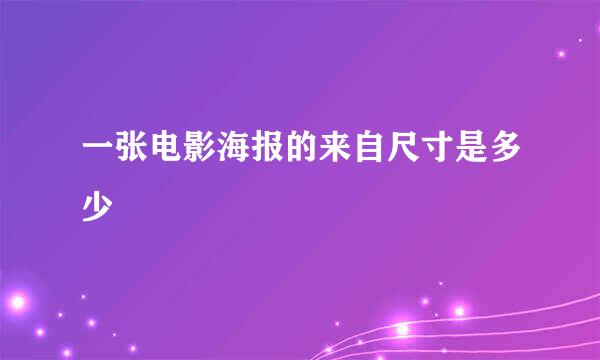 一张电影海报的来自尺寸是多少